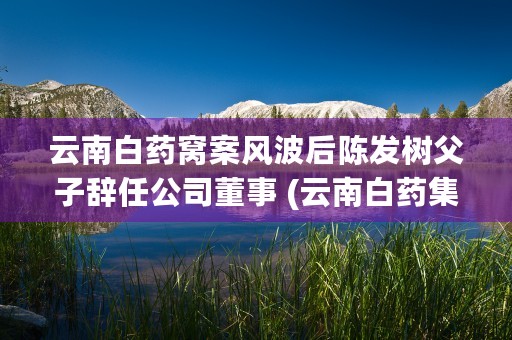 云南白药窝案风波后陈发树父子辞任公司董事 (云南白药集